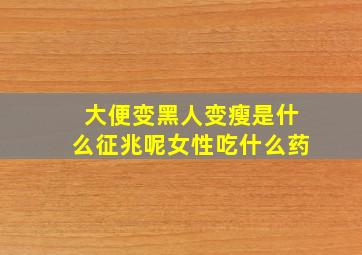 大便变黑人变瘦是什么征兆呢女性吃什么药